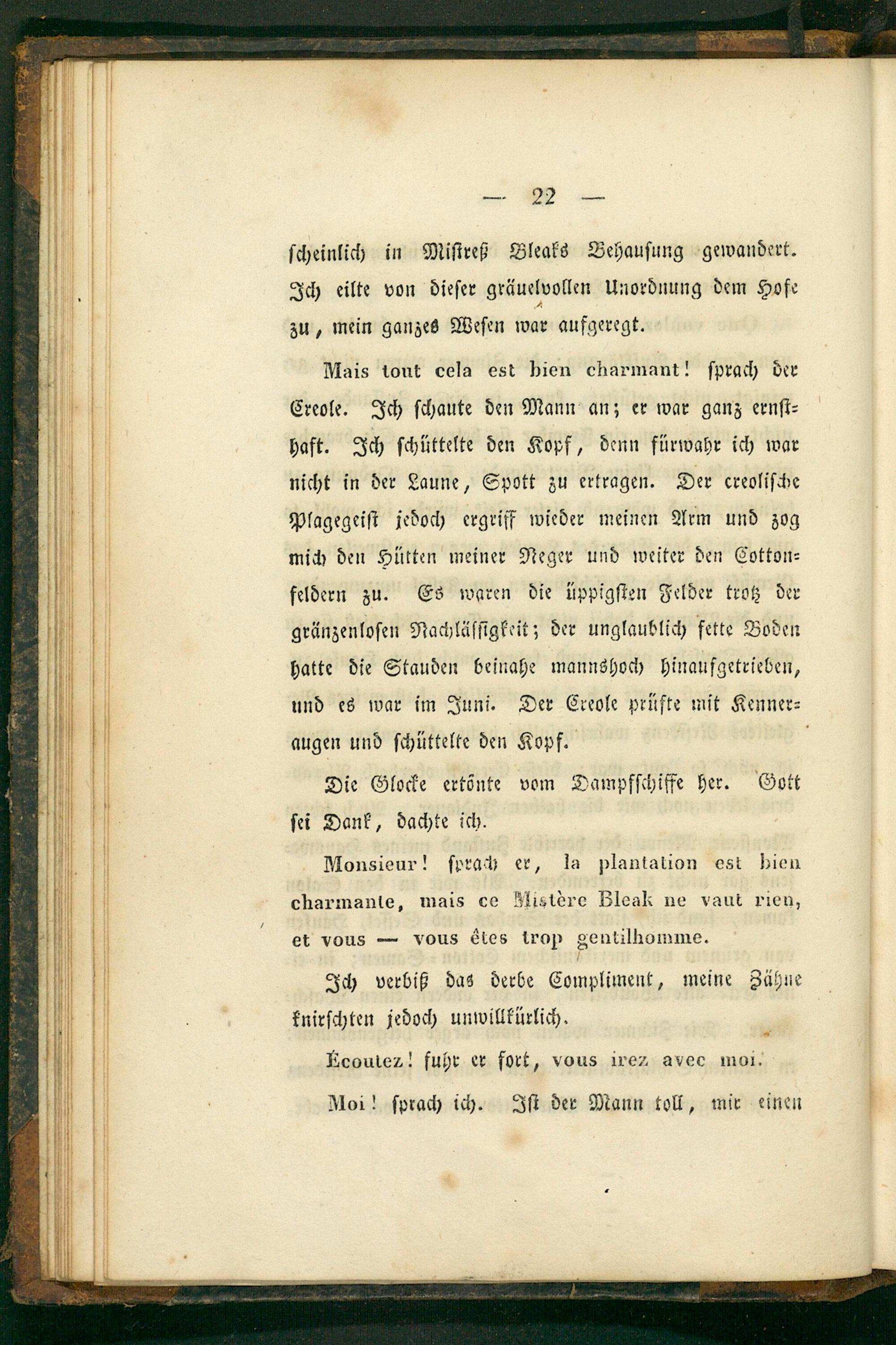 — 22 —

scheinlich in Mistreß Bleaks Behausung gewandert. Ich eilte von dieser gräuelvollen Unordnung dem Hofe zu, mein ganzes Wesen war aufgeregt.

Mais tout cela est bien charmant! sprach der Creole. Ich schaute den Mann an; er war ganz ernsthaft. Ich schüttelte den Kopf, denn fürwahr ich war nicht in der Laune, Spott zu ertragen. Der creolische Plagegeist jedoch ergriff wieder meinen Arm und zog mich den Hütten meiner Neger und weiter den Cottonfeldern zu. Es waren die üppigsten Felder trotz der gränzenlosen Nachlässigkeit; der unglaublich fette Boden hatte die Stauden beinahe mannshoch hinaufgetrieben, und es war im Juni. Der Creole prüfte mit Kenneraugen und schüttelte den Kopf.

Die Glocke ertönte vom Dampfschiffe her. Gott sei Dank, dachte ich.

Monsieur! sprach er, la plantation est bien charmante, mais ce Mistère Bleak ne vaut rien, et vous — vous êtes trop gentilhomme.

Ich verbiß das derbe Compliment, meine Zähne knirschten jedoch unwillkürlich.

Écoutez! fuhr er fort, vous irez avec moi.

Moi! sprach ich. Ist der Mann toll, mir einen